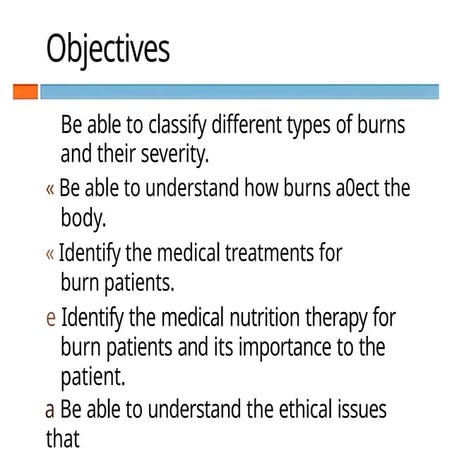 Objectives

Be able to classify different types of burns and their severity.

« Be able to understand how burns a0ect the body.

« Identify the medical treatments for burn patients.

e Identify the medical nutrition therapy for burn patients and its importance to the patient.

a Be able to understand the ethical issues that